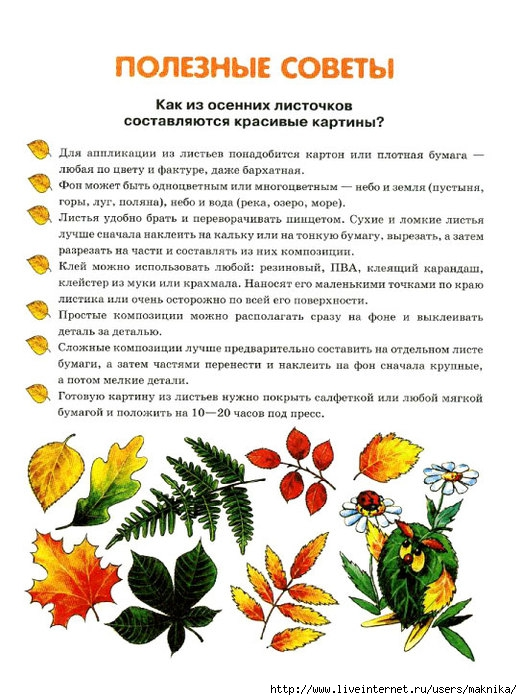 ПОЛЕЗНЫЕ СОВЕТЫ

Как из осенних листочков составляются красивые картины?

Для аппликации из листьев понадобится картон или плотная бумага — любая по цвету и фактуре, даже бархатная.

Фон может быть одноцветным или многоцветным — небо и земля (пустыня, горы, луг, поляна), небо и вода (река, озеро, море).

Листья удобно брать и переворачивать пинцетом. Сухие и ломкие листья лучше сначала наклеить на кальку или на тонкую бумагу, вырезать, а затем разрезать на части и составлять из них композиции.

Клей можно использовать любой: резиновый, ПВА, клеящий карандаш, клейстер из муки или крахмала. Наносят его маленькими точками по краю листика или очень осторожно по всей его поверхности.

Простые композиции можно располагать сразу на фоне и выклеивать деталь за деталью.

Сложные композиции лучше предварительно составить на отдельном листе бумаги, а затем частями перенести и наклеить на фон сначала крупные, а потом мелкие детали.

Готовую картину из листьев нужно покрыть салфеткой или любой мягкой бумагой и положить на 10—20 часов под пресс.

http://www.liveinternet.ru/users/maknika/